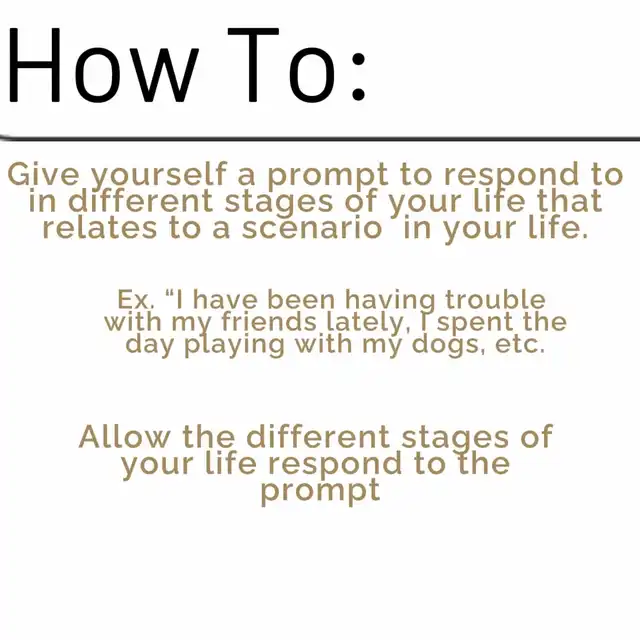 How To:

Give yourself a prompt to respond to in different stages of your life that relates to a scenario  in your life.

Ex. “I have been having trouble with my friends lately, I spent the day playing with my dogs, etc.

Allow the different stages of your life respond to the prompt